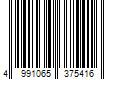 4 991065 375416